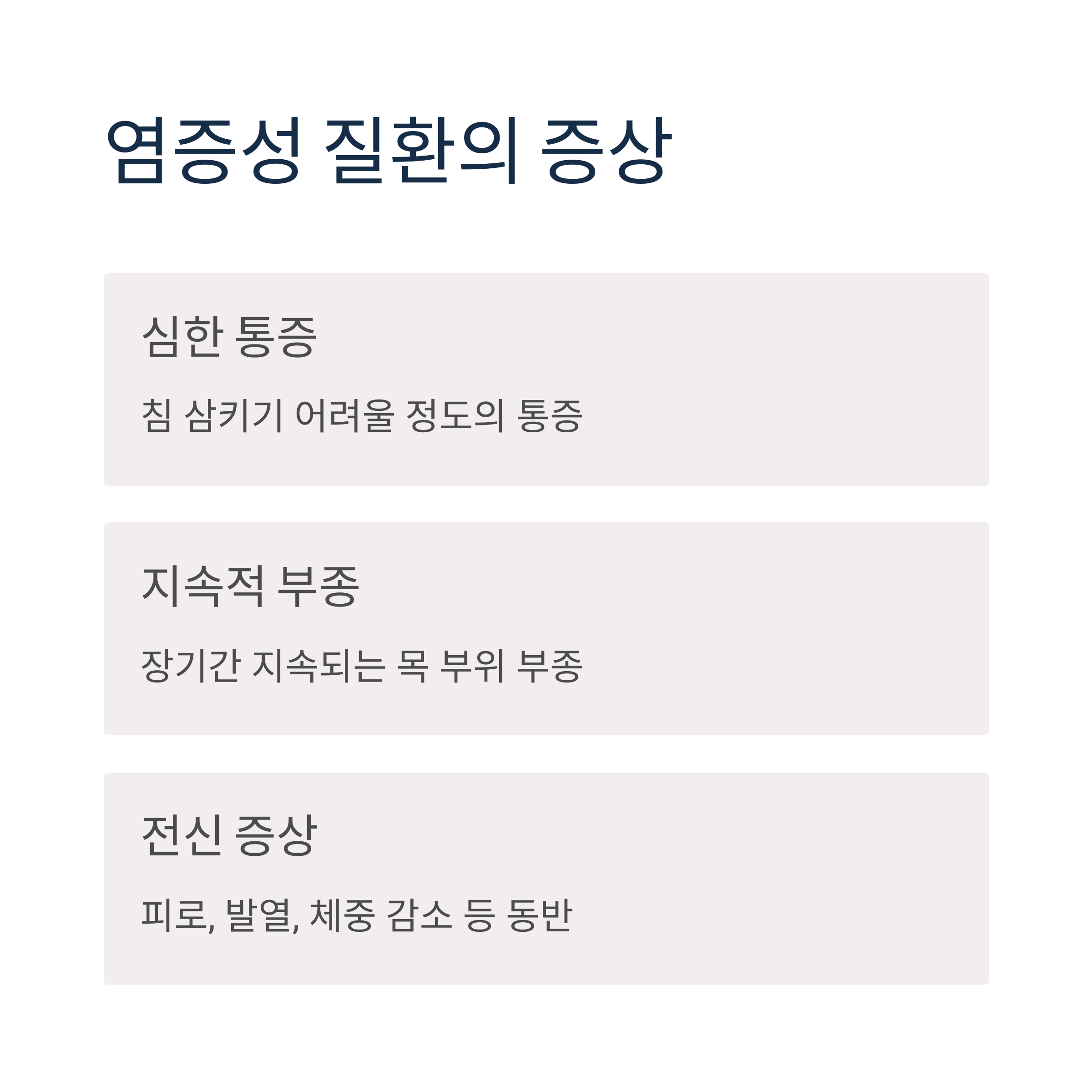 염증성 질환의 증상

심한 통증

침 삼키기 어려울 정도의 통증

지속적 부종

장기간 지속되는 목 부위 부종

전신 증상

피로, 발열, 체중 감소 등 동반